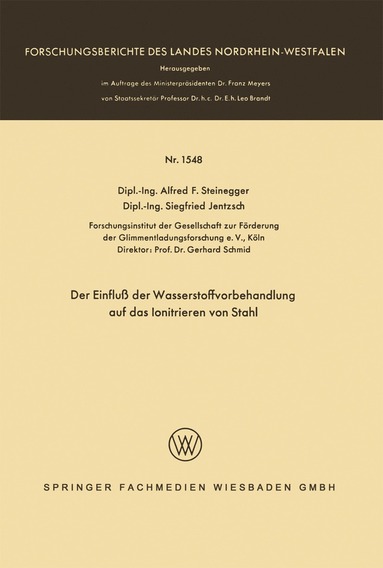 FORSCHUNGSBERICHTE DES LANDES NORDRHEIN-WESTFALEN

Herausgegeben

im Auftrage des Ministerpräsidenten Dr. Franz Meyers

von Staatssekretär Professor Dr. h. c. Dr. E. h. Leo Brandt

Nr. 1548

Dipl.-Ing. Alfred F. Steinegger

Dipl.-Ing. Siegfried Jentzsch

Forschungsinstitut der Gesellschaft zur Förderung der Glimmentladungsforschung e. V., Köln

Direktor: Prof. Dr. Gerhard Schmid

Der Einfluß der Wasserstoffvorbehandlung auf das Ionitrieren von Stahl

W

SPRINGER FACHMEDIEN WIESBADEN GMBH